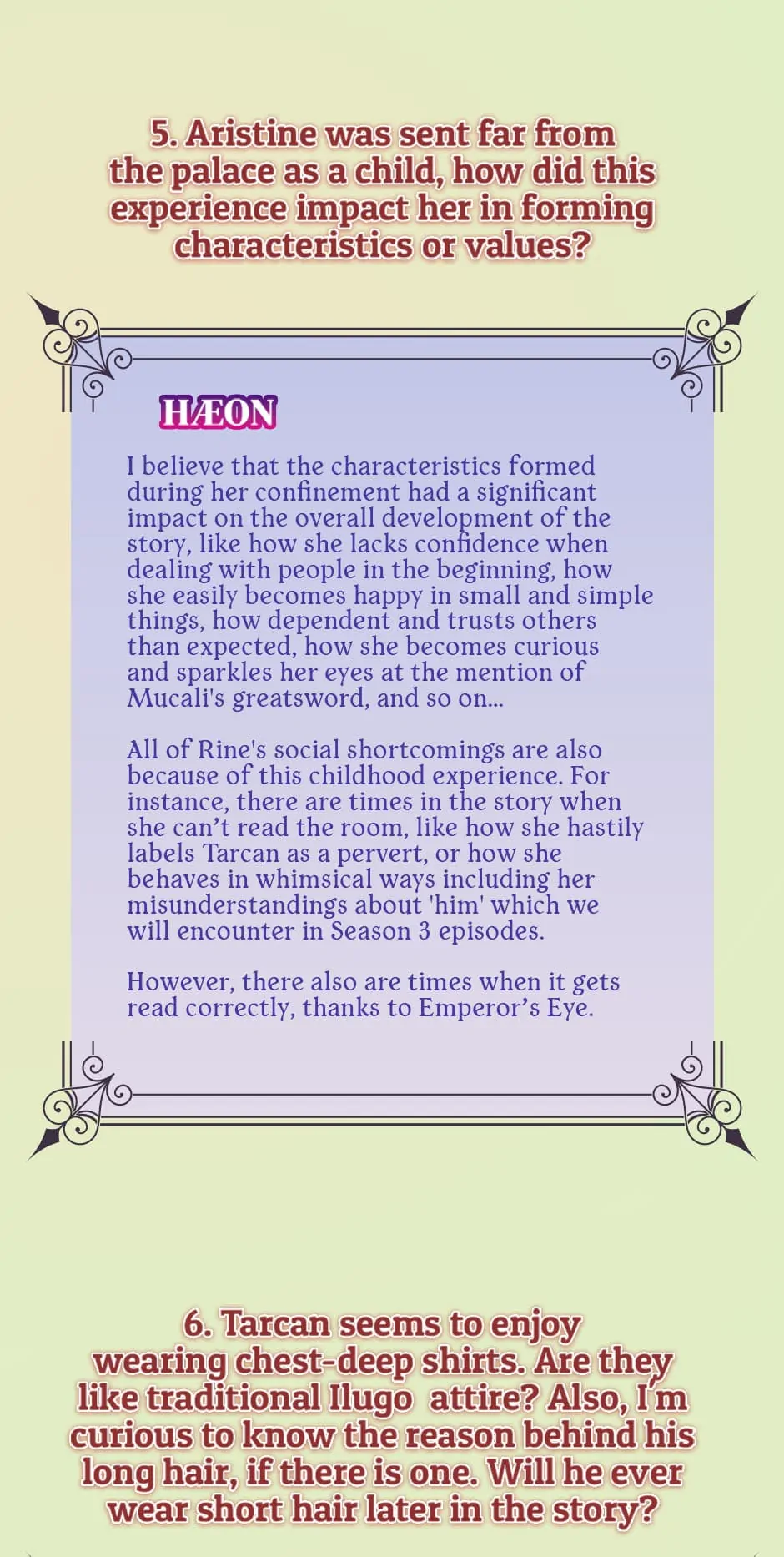 5. Aristine was sent far from the palace as a child, how did this experience impact her in forming characteristics or values?

HÆON

I believe that the characteristics formed during her confinement had a significant impact on the overall development of the story, like how she lacks confidence when dealing with people in the beginning, how she easily becomes happy in small and simple things, how dependent and trusts others than expected, how she becomes curious and sparkles her eyes at the mention of Mucali's greatsword, and so on...

All of Rine's social shortcomings are also because of this childhood experience. For instance, there are times in the story when she can't read the room, like how she hastily labels Tarcan as a pervert, or how she behaves in whimsical ways including her misunderstandings about 'him' which we will encounter in Season 3 episodes.

However, there also are times when it gets read correctly, thanks to Emperor's Eye.

6. Tarcan seems to enjoy wearing chest-deep shirts. Are they like traditional Ilugo attire? Also, I'm curious to know the reason behind his long hair, if there is one. Will he ever wear short hair later in the story?